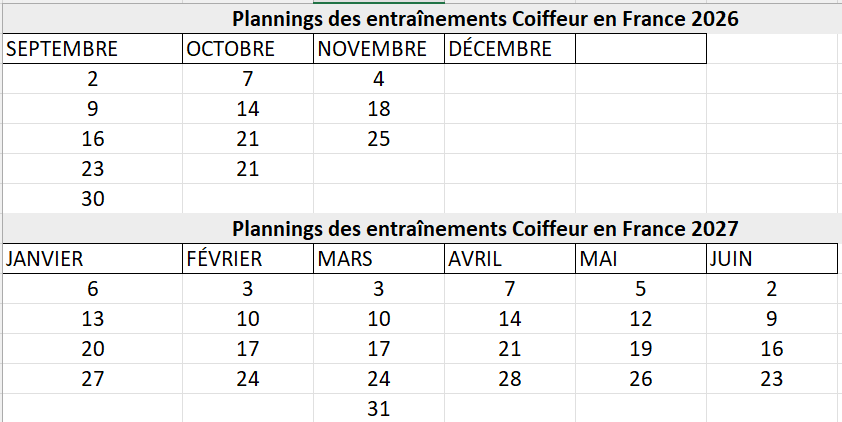 Plannings des entraînements Coiffeur en France 2026

| SEPTEMBRE | OCTOBRE | NOVEMBRE | DÉCEMBRE | |
|---|---|---|---|---|
| 2 | 7 | 4 | | |
| 9 | 14 | 18 | | |
| 16 | 21 | 25 | | |
| 23 | 21 | | | |
| 30 | | | | |

Plannings des entraînements Coiffeur en France 2027

| JANVIER | FÉVRIER | MARS | AVRIL | MAI | JUIN |
|---|---|---|---|---|---|
| 6 | 3 | 3 | 7 | 5 | 2 |
| 13 | 10 | 10 | 14 | 12 | 9 |
| 20 | 17 | 17 | 21 | 19 | 16 |
| 27 | 24 | 24 | 28 | 26 | 23 |
| | | 31 | | | |